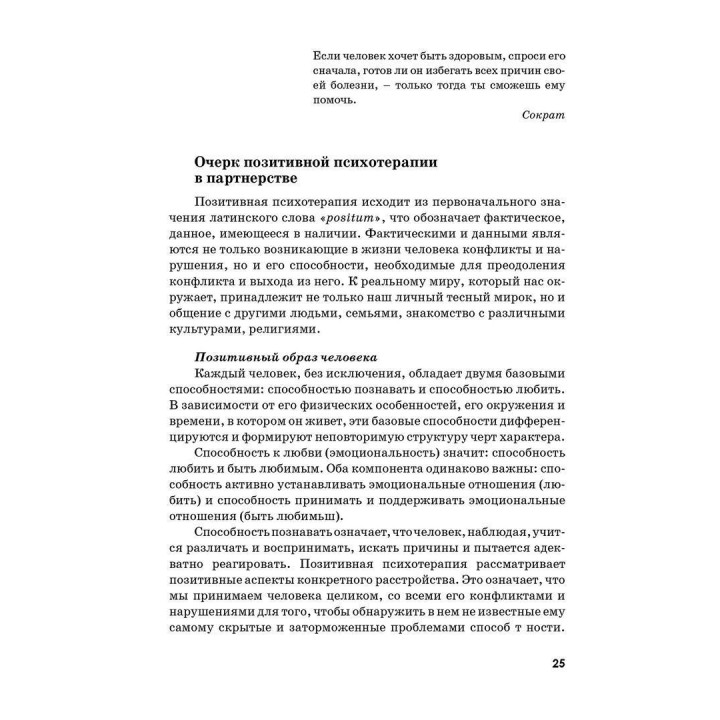 Если человек хочет быть здоровым, спроси его сначала, готов ли он избегать всех причин своей болезни, – только тогда ты сможешь ему помочь.

Сократ

Очерк позитивной психотерапии в партнерстве

Позитивная психотерапия исходит из первоначального значения латинского слова «positum», что обозначает фактическое, данное, имеющееся в наличии. Фактическими и данными являются не только возникающие в жизни человека конфликты и нарушения, но и его способности, необходимые для преодоления конфликта и выхода из него. К реальному миру, который нас окружает, принадлежит не только наш личный тесный мирок, но и общение с другими людьми, семьями, знакомство с различными культурами, религиями.

Позитивный образ человека

Каждый человек, без исключения, обладает двумя базовыми способностями: способностью познавать и способностью любить. В зависимости от его физических особенностей, его окружения и времени, в котором он живет, эти базовые способности дифференцируются и формируют неповторимую структуру черт характера.

Способность к любви (эмоциональность) значит: способность любить и быть любимым. Оба компонента одинаково важны: способность активно устанавливать эмоциональные отношения (любить) и способность принимать и поддерживать эмоциональные отношения (быть любимыш).

Способность познавать означает, что человек, наблюдая, учится различать и воспринимать, искать причины и пытается адекватно реагировать. Позитивная психотерапия рассматривает позитивные аспекты конкретного расстройства. Это означает, что мы принимаем человека целиком, со всеми его конфликтами и нарушениями для того, чтобы обнаружить в нем не известные ему самому скрытые и заторможенные проблемами способ т ности.

25